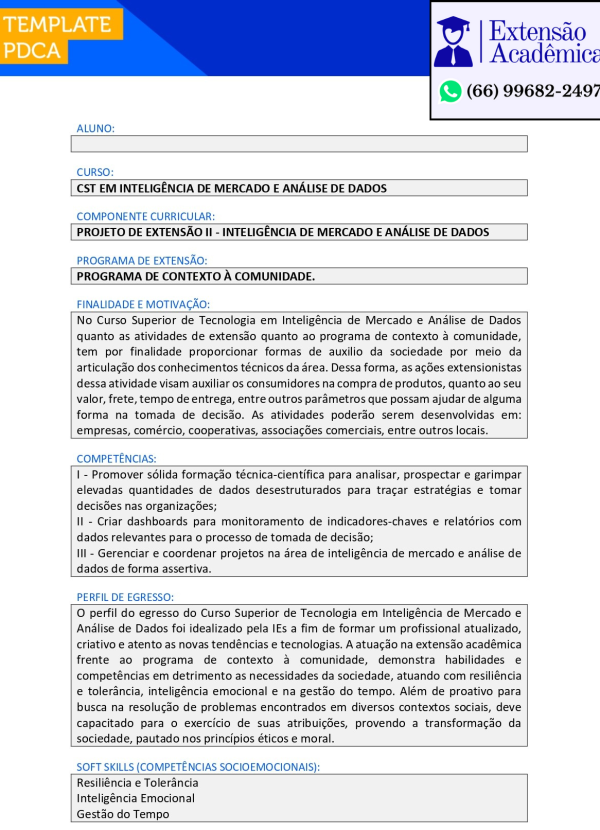 TEMPLATE
PDCA

Extensão
Acadêmica
(66) 99682-2497

ALUNO:

CURSO:
CST EM INTELIGÊNCIA DE MERCADO E ANÁLISE DE DADOS

COMPONENTE CURRICULAR:
PROJETO DE EXTENSÃO II - INTELIGÊNCIA DE MERCADO E ANÁLISE DE DADOS

PROGRAMA DE EXTENSÃO:
PROGRAMA DE CONTEXTO À COMUNIDADE.

FINALIDADE E MOTIVAÇÃO:
No Curso Superior de Tecnologia em Inteligência de Mercado e Análise de Dados quanto as atividades de extensão quanto ao programa de contexto à comunidade, tem por finalidade proporcionar formas de auxilio da sociedade por meio da articulação dos conhecimentos técnicos da área. Dessa forma, as ações extensionistas dessa atividade visam auxiliar os consumidores na compra de produtos, quanto ao seu valor, frete, tempo de entrega, entre outros parâmetros que possam ajudar de alguma forma na tomada de decisão. As atividades poderão serem desenvolvidas em: empresas, comércio, cooperativas, associações comerciais, entre outros locais.

COMPETÊNCIAS:
I - Promover sólida formação técnica-científica para analisar, prospectar e garimpar elevadas quantidades de dados desestruturados para traçar estratégias e tomar decisões nas organizações;
II - Criar dashboards para monitoramento de indicadores-chaves e relatórios com dados relevantes para o processo de tomada de decisão;
III - Gerenciar e coordenar projetos na área de inteligência de mercado e análise de dados de forma assertiva.

PERFIL DE EGRESSO:
O perfil do egresso do Curso Superior de Tecnologia em Inteligência de Mercado e Análise de Dados foi idealizado pela IEs a fim de formar um profissional atualizado, criativo e atento as novas tendências e tecnologias. A atuação na extensão acadêmica frente ao programa de contexto à comunidade, demonstra habilidades e competências em detrimento as necessidades da sociedade, atuando com resiliência e tolerância, inteligência emocional e na gestão do tempo. Além de proativo para busca na resolução de problemas encontrados em diversos contextos sociais, deve capacitado para o exercício de suas atribuições, provendo a transformação da sociedade, pautado nos princípios éticos e moral.

SOFT SKILLS (COMPETÊNCIAS SOCIOEMOCIONAIS):
Resiliência e Tolerância
Inteligência Emocional
Gestão do Tempo